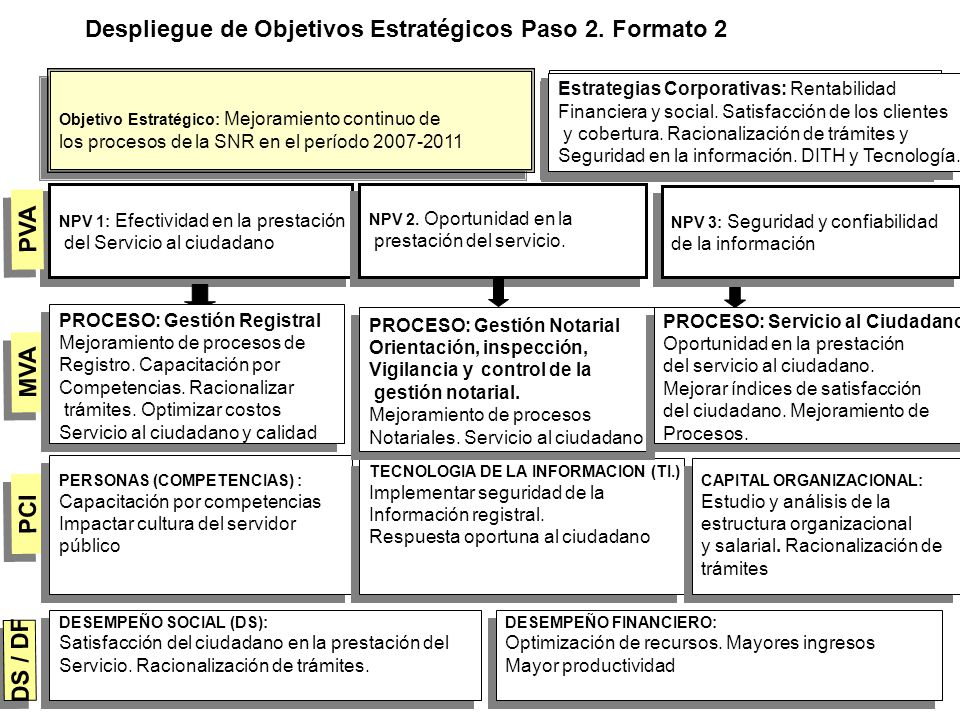 Despliegue de Objetivos Estratégicos Paso 2. Formato 2

Objetivo Estratégico: Mejoramiento continuo de los procesos de la SNR en el período 2007-2011

Estrategias Corporativas: Rentabilidad Financiera y social. Satisfacción de los clientes y cobertura. Racionalización de trámites y Seguridad en la información. DITH y Tecnología.

PVA

NPV 1: Efectividad en la prestación del Servicio al ciudadano

NPV 2. Oportunidad en la prestación del servicio.

NPV 3: Seguridad y confiabilidad de la información

MVA

PROCESO: Gestión Registral
Mejoramiento de procesos de Registro. Capacitación por Competencias. Racionalizar trámites. Optimizar costos Servicio al ciudadano y calidad

PROCESO: Gestión Notarial Orientación, inspección, Vigilancia y control de la gestión notarial.
Mejoramiento de procesos Notariales. Servicio al ciudadano

PROCESO: Servicio al Ciudadano
Oportunidad en la prestación del servicio al ciudadano.
Mejorar índices de satisfacción del ciudadano. Mejoramiento de Procesos.

PCI

PERSONAS (COMPETENCIAS) :
Capacitación por competencias
Impactar cultura del servidor público

TECNOLOGIA DE LA INFORMACION (TI.)
Implementar seguridad de la Información registral.
Respuesta oportuna al ciudadano

CAPITAL ORGANIZACIONAL:
Estudio y análisis de la estructura organizacional y salarial. Racionalización de trámites

DS / DF

DESEMPEÑO SOCIAL (DS):
Satisfacción del ciudadano en la prestación del Servicio. Racionalización de trámites.

DESEMPEÑO FINANCIERO:
Optimización de recursos. Mayores ingresos
Mayor productividad